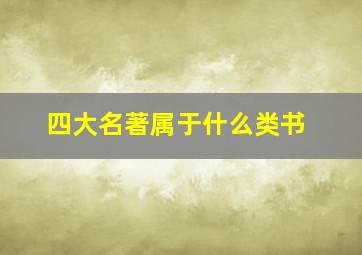 四大名著属于什么类书